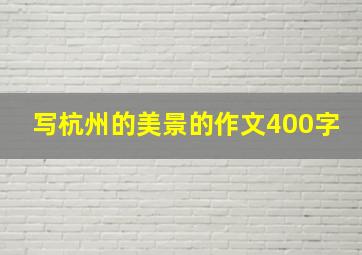 写杭州的美景的作文400字